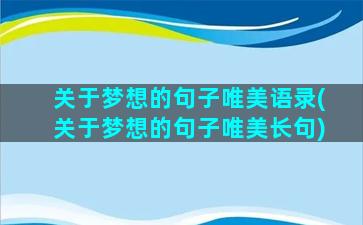 关于梦想的句子唯美语录(关于梦想的句子唯美长句)